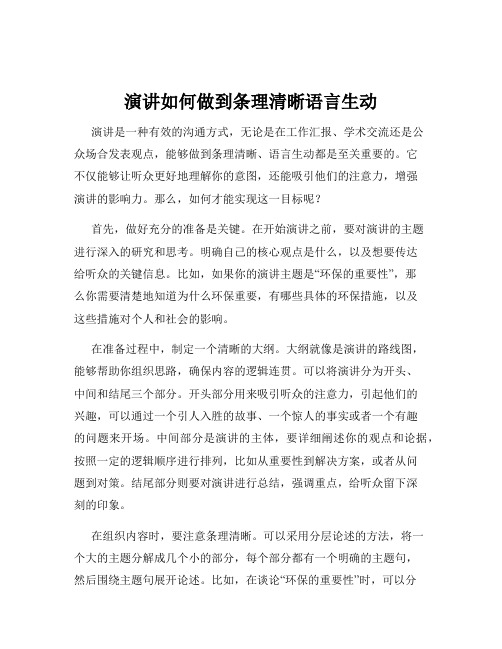 演讲如何做到条理清晰语言生动

演讲是一种有效的沟通方式，无论是在工作汇报、学术交流还是公众场合发表观点，能够做到条理清晰、语言生动都是至关重要的。它不仅能够让听众更好地理解你的意图，还能吸引他们的注意力，增强演讲的影响力。那么，如何才能实现这一目标呢？

首先，做好充分的准备是关键。在开始演讲之前，要对演讲的主题进行深入的研究和思考。明确自己的核心观点是什么，以及想要传达给听众的关键信息。比如，如果你的演讲主题是“环保的重要性”，那么你需要清楚地知道为什么环保重要，有哪些具体的环保措施，以及这些措施对个人和社会的影响。

在准备过程中，制定一个清晰的大纲。大纲就像是演讲的路线图，能够帮助你组织思路，确保内容的逻辑连贯。可以将演讲分为开头、中间和结尾三个部分。开头部分用来吸引听众的注意力，引起他们的兴趣，可以通过一个引人入胜的故事、一个惊人的事实或者一个有趣的问题来开场。中间部分是演讲的主体，要详细阐述你的观点和论据，按照一定的逻辑顺序进行排列，比如从重要性到解决方案，或者从问题到对策。结尾部分则要对演讲进行总结，强调重点，给听众留下深刻的印象。

在组织内容时，要注意条理清晰。可以采用分层论述的方法，将一个大的主题分解成几个小的部分，每个部分都有一个明确的主题句，然后围绕主题句展开论述。比如，在谈论“环保的重要性”时，可以分